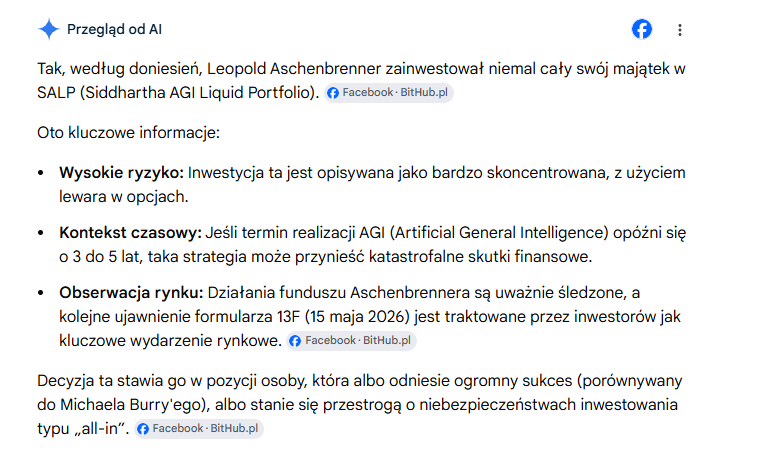 Przegląd od AI

Tak, według doniesień, Leopold Aschenbrenner zainwestował niemal cały swój majątek w SALP (Siddhartha AGI Liquid Portfolio). Facebook · BitHub.pl

Oto kluczowe informacje:

• **Wysokie ryzyko:** Inwestycja ta jest opisywana jako bardzo skoncentrowana, z użyciem lewara w opcjach.

• **Kontekst czasowy:** Jeśli termin realizacji AGI (Artificial General Intelligence) opóźni się o 3 do 5 lat, taka strategia może przynieść katastrofalne skutki finansowe.

• **Obserwacja rynku:** Działania funduszu Aschenbrennera są uważnie śledzone, a kolejne ujawnienie formularza 13F (15 maja 2026) jest traktowane przez inwestorów jak kluczowe wydarzenie rynkowe. Facebook · BitHub.pl

Decyzja ta stawia go w pozycji osoby, która albo odniesie ogromny sukces (porównywany do Michaela Burry'ego), albo stanie się przestrogą o niebezpieczeństwach inwestowania typu „all-in". Facebook · BitHub.pl